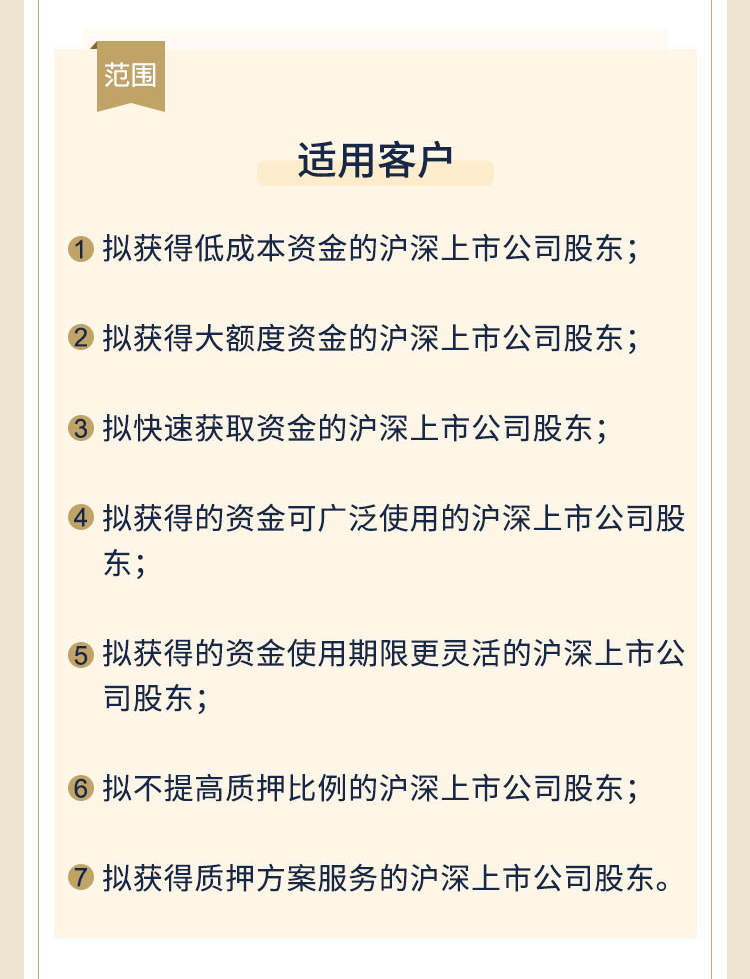 范围

适用客户

1 拟获得低成本资金的沪深上市公司股东；

2 拟获得大额度资金的沪深上市公司股东；

3 拟快速获取资金的沪深上市公司股东；

4 拟获得的资金可广泛使用的沪深上市公司股东；

5 拟获得的资金使用期限更灵活的沪深上市公司股东；

6 拟不提高质押比例的沪深上市公司股东；

7 拟获得质押方案服务的沪深上市公司股东。